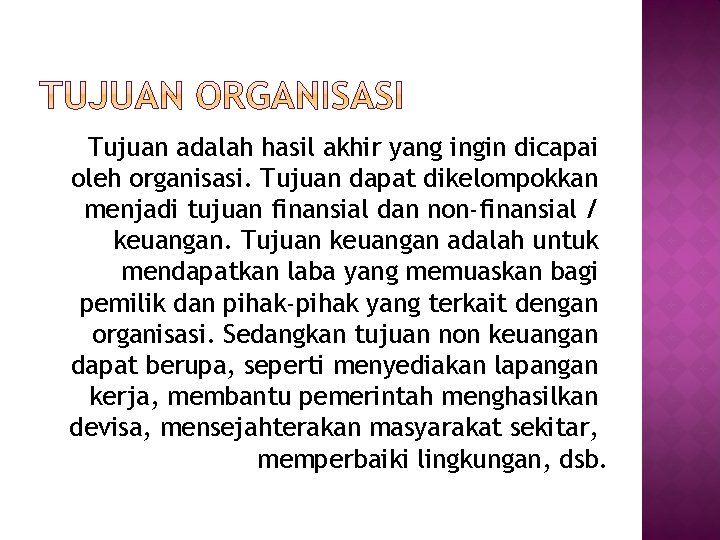 TUJUAN ORGANISASI

Tujuan adalah hasil akhir yang ingin dicapai oleh organisasi. Tujuan dapat dikelompokkan menjadi tujuan finansial dan non-finansial / keuangan. Tujuan keuangan adalah untuk mendapatkan laba yang memuaskan bagi pemilik dan pihak-pihak yang terkait dengan organisasi. Sedangkan tujuan non keuangan dapat berupa, seperti menyediakan lapangan kerja, membantu pemerintah menghasilkan devisa, mensejahterakan masyarakat sekitar, memperbaiki lingkungan, dsb.